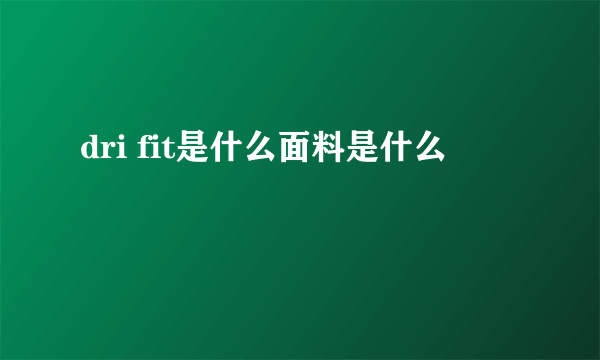 dri fit是什么面料是什么